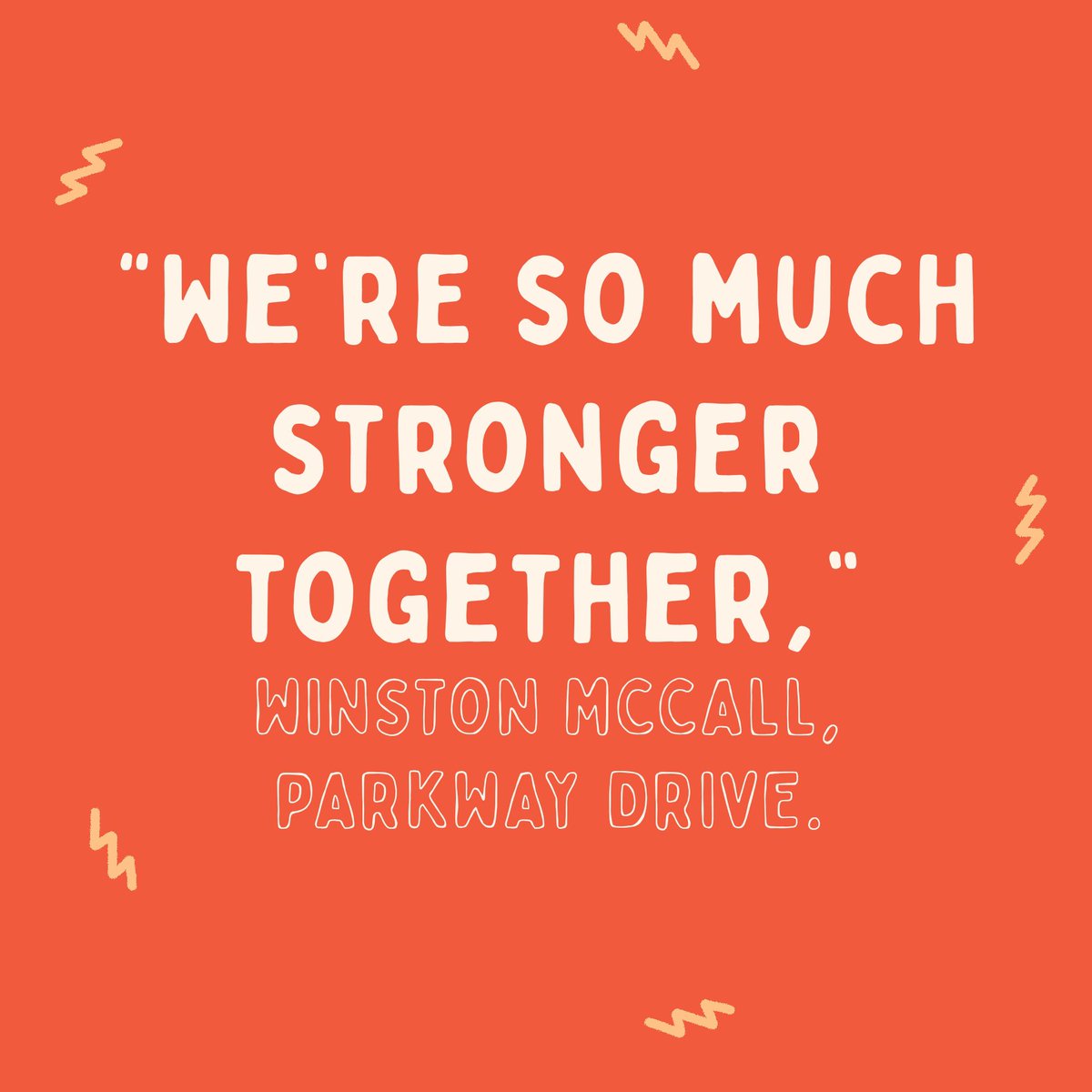 "WE'RE SO MUCH STRONGER TOGETHER,"
WINSTON MCCALL, PARKWAY DRIVE.